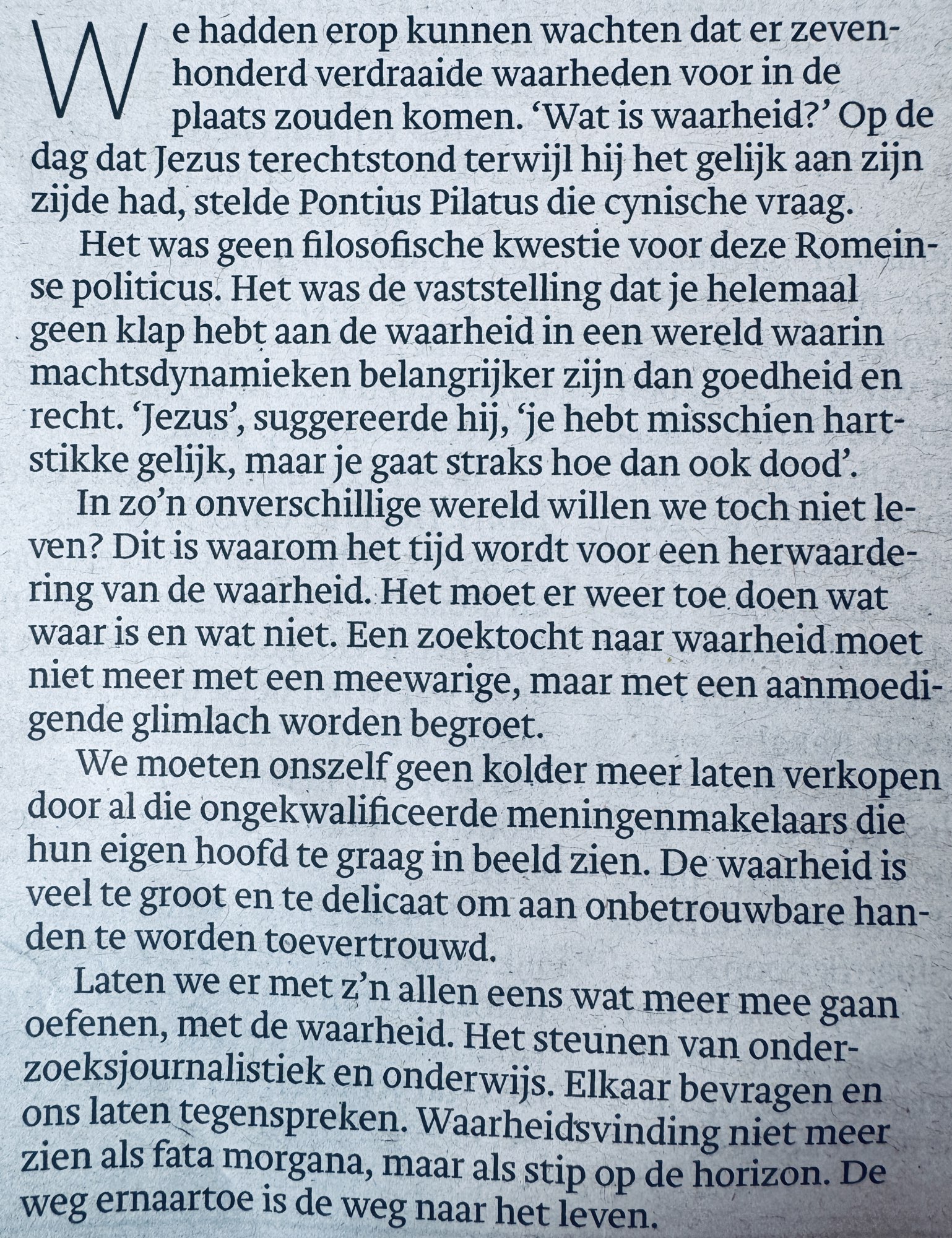 We hadden erop kunnen wachten dat er zevenhonderd verdraaide waarheden voor in de plaats zouden komen. ‘Wat is waarheid?’ Op de dag dat Jezus terechtstond terwijl hij het gelijk aan zijn zijde had, stelde Pontius Pilatus die cynische vraag.

Het was geen filosofische kwestie voor deze Romeinse politicus. Het was de vaststelling dat je helemaal geen klap hebt aan de waarheid in een wereld waarin machtsdynamieken belangrijker zijn dan goedheid en recht. ‘Jezus’, suggereerde hij, ‘je hebt misschien hartstikke gelijk, maar je gaat straks hoe dan ook dood’.

In zo’n onverschillige wereld willen we toch niet leven? Dit is waarom het tijd wordt voor een herwaardering van de waarheid. Het moet er weer toe doen wat waar is en wat niet. Een zoektocht naar waarheid moet niet meer met een meewarige, maar met een aanmoedigende glimlach worden begroet.

We moeten onszelf geen kolder meer laten verkopen door al die ongekwalificeerde meningenmakelaars die hun eigen hoofd te graag in beeld zien. De waarheid is veel te groot en te delicaat om aan onbetrouwbare handen te worden toevertrouwd.

Laten we er met z’n allen eens wat meer mee gaan oefenen, met de waarheid. Het steunen van onderzoeksjournalistiek en onderwijs. Elkaar bevragen en ons laten tegenspreken. Waarheidsvinding niet meer zien als fata morgana, maar als stip op de horizon. De weg ernaartoe is de weg naar het leven.